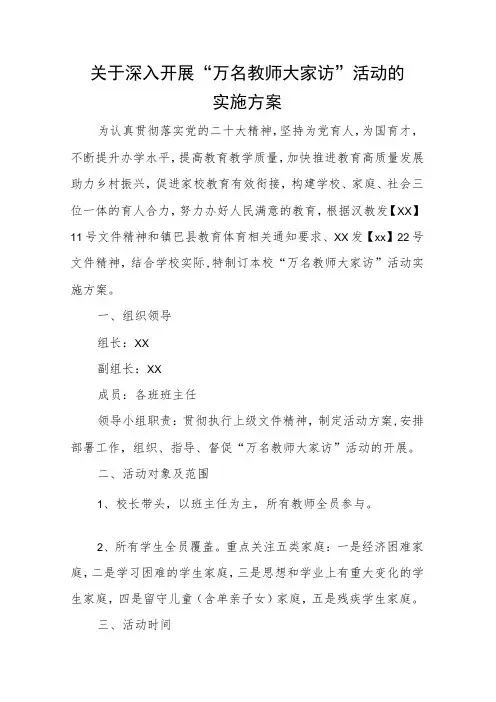 关于深入开展“万名教师大家访”活动的实施方案

为认真贯彻落实党的二十大精神，坚持为党育人，为国育才，不断提升办学水平，提高教育教学质量，加快推进教育高质量发展助力乡村振兴，促进家校教育有效衔接，构建学校、家庭、社会三位一体的育人合力，努力办好人民满意的教育，根据汉教发【XX】11号文件精神和镇巴县教育体育相关通知要求、XX发【xx】22号文件精神，结合学校实际，特制订本校“万名教师大家访”活动实施方案。

一、组织领导

组长：XX

副组长：XX

成员：各班班主任

领导小组职责：贯彻执行上级文件精神，制定活动方案，安排部署工作，组织、指导、督促“万名教师大家访”活动的开展。

二、活动对象及范围

1、校长带头，以班主任为主，所有教师全员参与。

2、所有学生全员覆盖。重点关注五类家庭：一是经济困难家庭，二是学习困难的学生家庭，三是思想和学业上有重大变化的学生家庭，四是留守儿童（含单亲子女）家庭，五是残疾学生家庭。

三、活动时间